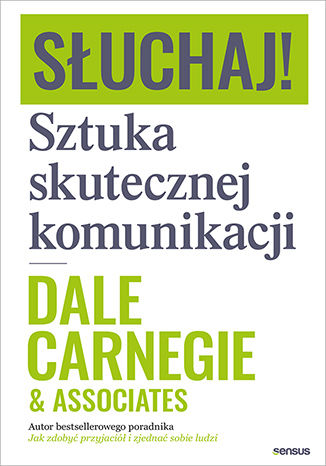 SŁUCHAJ!

Sztuka skutecznej komunikacji

DALE CARNEGIE
& ASSOCIATES

Autor bestsellerowego poradnika
Jak zdobyć przyjaciół i zjednać sobie ludzi

sensus